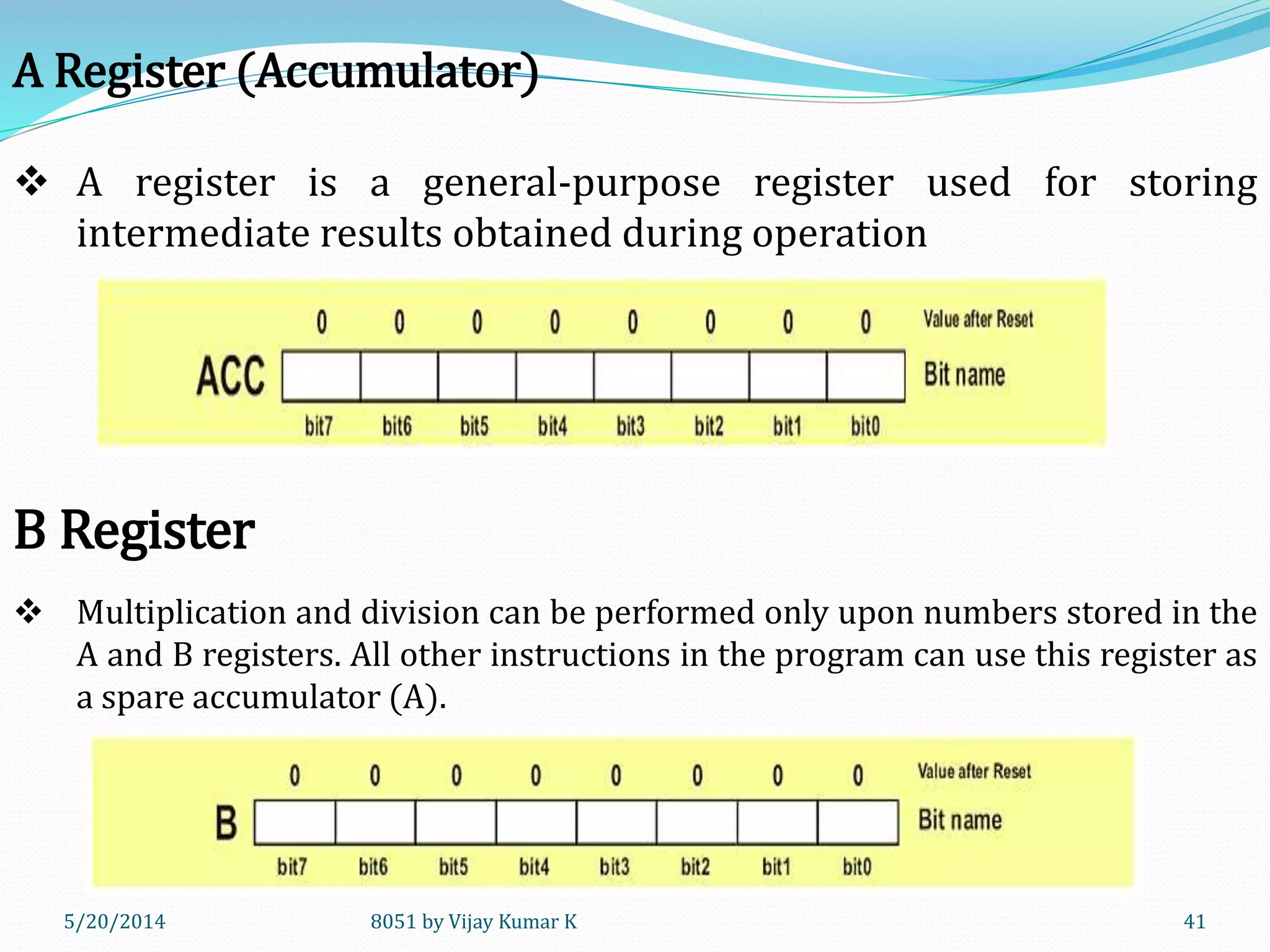 A Register (Accumulator)

❖ A register is a general-purpose register used for storing intermediate results obtained during operation

0 0 0 0 0 0 0 0 Value after Reset

ACC Bit name

bit7 bit6 bit5 bit4 bit3 bit2 bit1 bit0

B Register

❖ Multiplication and division can be performed only upon numbers stored in the A and B registers. All other instructions in the program can use this register as a spare accumulator (A).

0 0 0 0 0 0 0 0 Value after Reset

B Bit name

bit7 bit6 bit5 bit4 bit3 bit2 bit1 bit0

5/20/2014 8051 by Vijay Kumar K 41